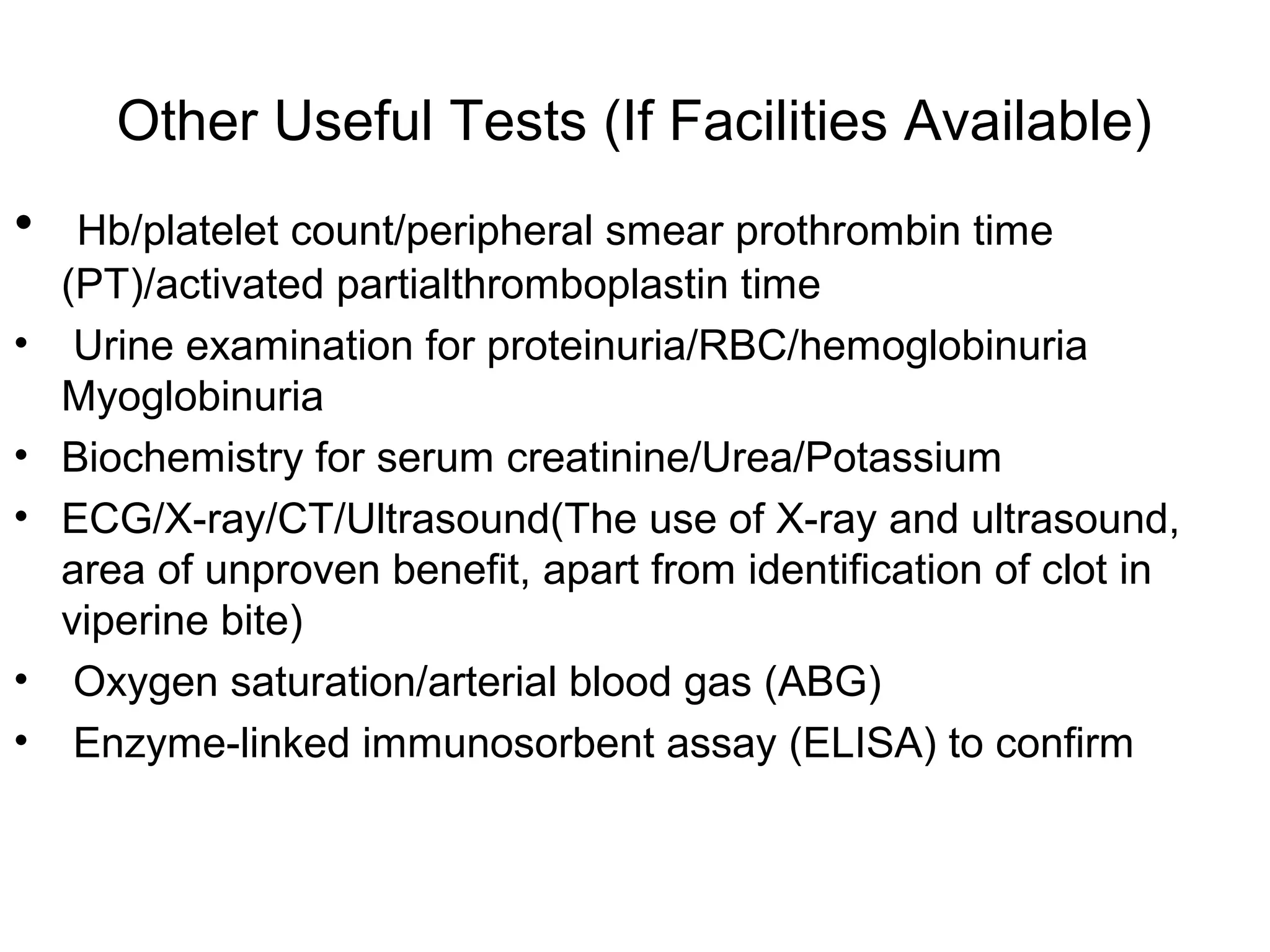 Other Useful Tests (If Facilities Available)

• Hb/platelet count/peripheral smear prothrombin time (PT)/activated partialthromboplastin time
• Urine examination for proteinuria/RBC/hemoglobinuria Myoglobinuria
• Biochemistry for serum creatinine/Urea/Potassium
• ECG/X-ray/CT/Ultrasound(The use of X-ray and ultrasound, area of unproven benefit, apart from identification of clot in viperine bite)
• Oxygen saturation/arterial blood gas (ABG)
• Enzyme-linked immunosorbent assay (ELISA) to confirm